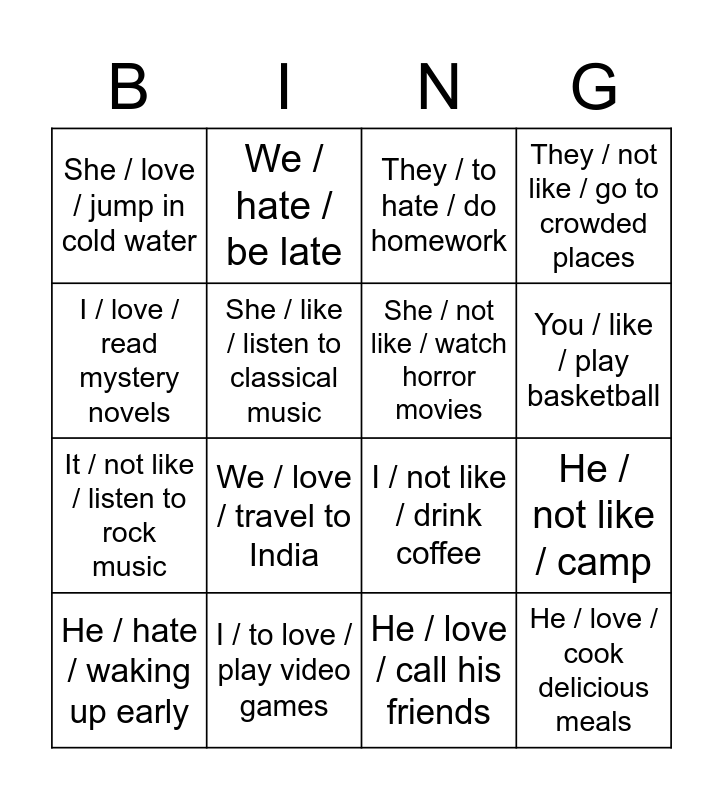 | B | I | N | G |
|---|---|---|---|
| She / love / jump in cold water | We / hate / be late | They / to hate / do homework | They / not like / go to crowded places |
| I / love / read mystery novels | She / like / listen to classical music | She / not like / watch horror movies | You / like / play basketball |
| It / not like / listen to rock music | We / love / travel to India | I / not like / drink coffee | He / not like / camp |
| He / hate / waking up early | I / to love / play video games | He / love / call his friends | He / love / cook delicious meals |